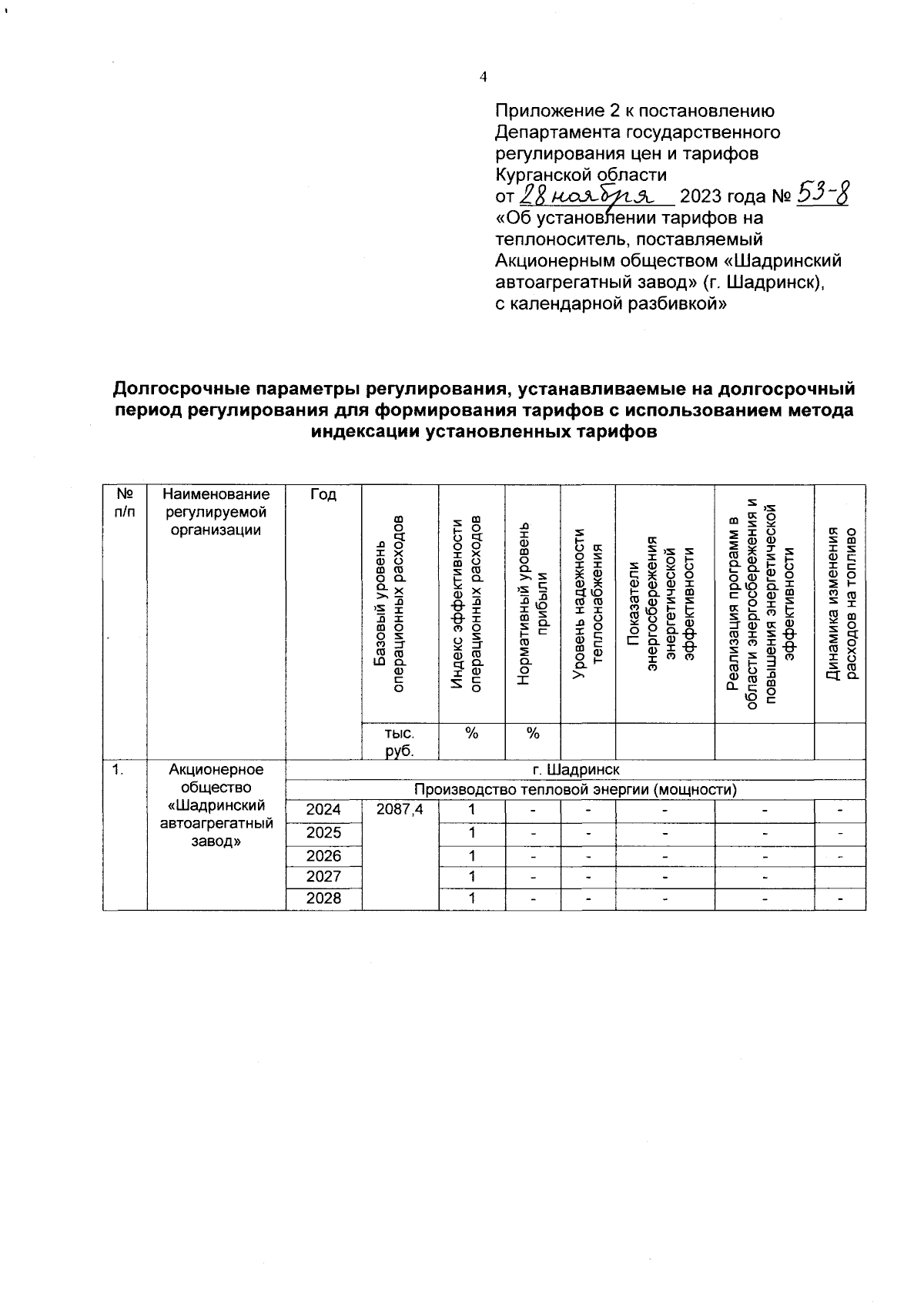 4

Приложение 2 к постановлению Департамента государственного регулирования цен и тарифов Курганской области
от 28 ноября 2023 года № 53-8
«Об установлении тарифов на теплоноситель, поставляемый Акционерным обществом «Шадринский автоагрегатный завод» (г. Шадринск), с календарной разбивкой»

Долгосрочные параметры регулирования, устанавливаемые на долгосрочный период регулирования для формирования тарифов с использованием метода индексации установленных тарифов

| № п/п | Наименование регулируемой организации | Год | Базовый уровень операционных расходов | Индекс эффективности операционных расходов | Нормативный уровень прибыли | Уровень надежности теплоснабжения | Показатели энергосбережения энергетической эффективности | Реализация программ в области энергосбережения и повышения энергетической эффективности | Динамика изменения расходов на топливо |
|---|---|---|---|---|---|---|---|---|---|
| | | | тыс. руб. | % | % | | | | |
| 1. | Акционерное общество «Шадринский автоагрегатный завод» | г. Шадринск | | | | | | | |
| | | Производство тепловой энергии (мощности) | | | | | | | |
| | | 2024 | 2087,4 | 1 | - | - | - | - | - |
| | | 2025 | | 1 | - | - | - | - | - |
| | | 2026 | | 1 | - | - | - | - | - |
| | | 2027 | | 1 | - | - | - | - | |
| | | 2028 | | 1 | - | - | - | - | - |